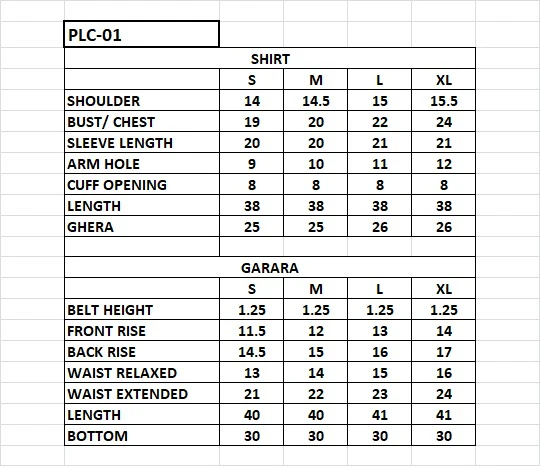 PLC-01

SHIRT

| | S | M | L | XL |
|---|---|---|---|---|
| SHOULDER | 14 | 14.5 | 15 | 15.5 |
| BUST/ CHEST | 19 | 20 | 22 | 24 |
| SLEEVE LENGTH | 20 | 20 | 21 | 21 |
| ARM HOLE | 9 | 10 | 11 | 12 |
| CUFF OPENING | 8 | 8 | 8 | 8 |
| LENGTH | 38 | 38 | 38 | 38 |
| GHERA | 25 | 25 | 26 | 26 |

GARARA

| | S | M | L | XL |
|---|---|---|---|---|
| BELT HEIGHT | 1.25 | 1.25 | 1.25 | 1.25 |
| FRONT RISE | 11.5 | 12 | 13 | 14 |
| BACK RISE | 14.5 | 15 | 16 | 17 |
| WAIST RELAXED | 13 | 14 | 15 | 16 |
| WAIST EXTENDED | 21 | 22 | 23 | 24 |
| LENGTH | 40 | 40 | 41 | 41 |
| BOTTOM | 30 | 30 | 30 | 30 |